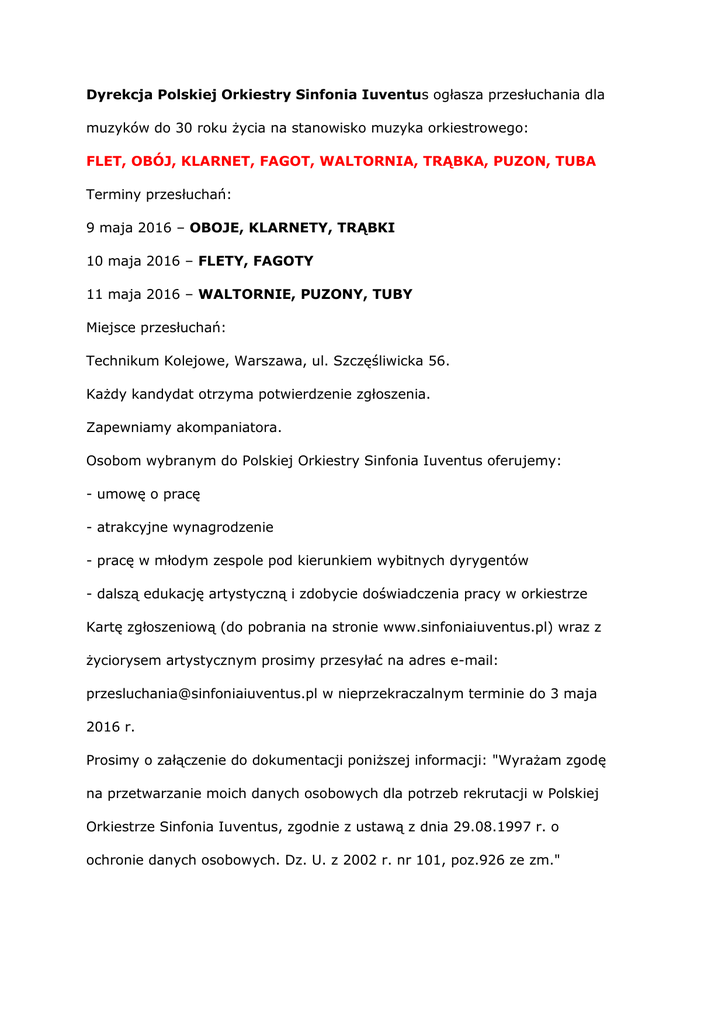 Dyrekcja Polskiej Orkiestry Sinfonia Iuventus ogłasza przesłuchania dla muzyków do 30 roku życia na stanowisko muzyka orkiestrowego:

FLET, OBÓJ, KLARNET, FAGOT, WALTORNIA, TRĄBKA, PUZON, TUBA

Terminy przesłuchań:

9 maja 2016 – OBOJE, KLARNETY, TRĄBKI

10 maja 2016 – FLETY, FAGOTY

11 maja 2016 – WALTORNIE, PUZONY, TUBY

Miejsce przesłuchań:

Technikum Kolejowe, Warszawa, ul. Szczęśliwicka 56.

Każdy kandydat otrzyma potwierdzenie zgłoszenia.

Zapewniamy akompaniatora.

Osobom wybranym do Polskiej Orkiestry Sinfonia Iuventus oferujemy:

- umowę o pracę

- atrakcyjne wynagrodzenie

- pracę w młodym zespole pod kierunkiem wybitnych dyrygentów

- dalszą edukację artystyczną i zdobycie doświadczenia pracy w orkiestrze

Kartę zgłoszeniową (do pobrania na stronie www.sinfoniaiuventus.pl) wraz z życiorysem artystycznym prosimy przesyłać na adres e-mail: przesluchania@sinfoniaiuventus.pl w nieprzekraczalnym terminie do 3 maja 2016 r.

Prosimy o załączenie do dokumentacji poniższej informacji: "Wyrażam zgodę na przetwarzanie moich danych osobowych dla potrzeb rekrutacji w Polskiej Orkiestrze Sinfonia Iuventus, zgodnie z ustawą z dnia 29.08.1997 r. o ochronie danych osobowych. Dz. U. z 2002 r. nr 101, poz.926 ze zm."